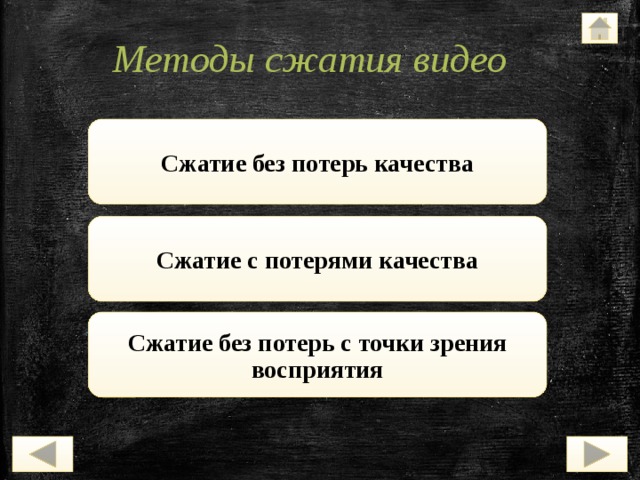 Методы сжатия видео

Сжатие без потерь качества

Сжатие с потерями качества

Сжатие без потерь с точки зрения восприятия